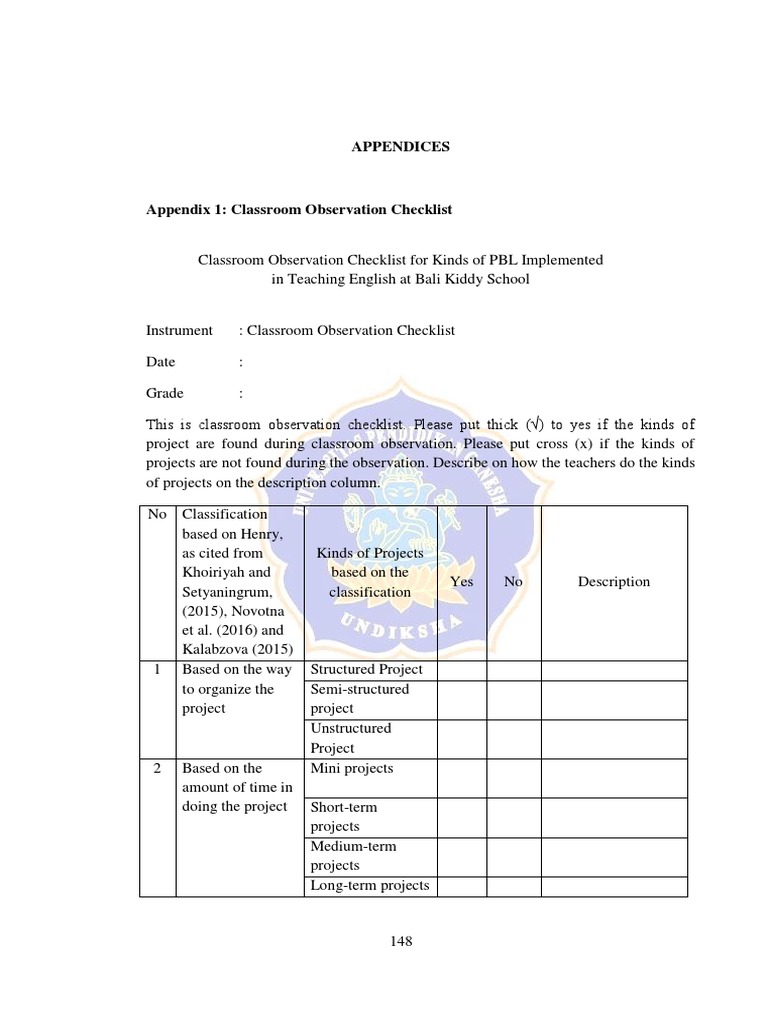 APPENDICES

Appendix 1: Classroom Observation Checklist

Classroom Observation Checklist for Kinds of PBL Implemented in Teaching English at Bali Kiddy School

Instrument : Classroom Observation Checklist

Date :

Grade :

This is classroom observation checklist. Please put thick (√) to yes if the kinds of project are found during classroom observation. Please put cross (x) if the kinds of projects are not found during the observation. Describe on how the teachers do the kinds of projects on the description column.

| No | Classification based on Henry, as cited from Khoiriyah and Setyaningrum, (2015), Novotna et al. (2016) and Kalabzova (2015) | Kinds of Projects based on the classification | Yes | No | Description |
|---|---|---|---|---|---|
| 1 | Based on the way to organize the project | Structured Project | | | |
| | | Semi-structured project | | | |
| | | Unstructured Project | | | |
| 2 | Based on the amount of time in doing the project | Mini projects | | | |
| | | Short-term projects | | | |
| | | Medium-term projects | | | |
| | | Long-term projects | | | |

UNDIKSHA

148